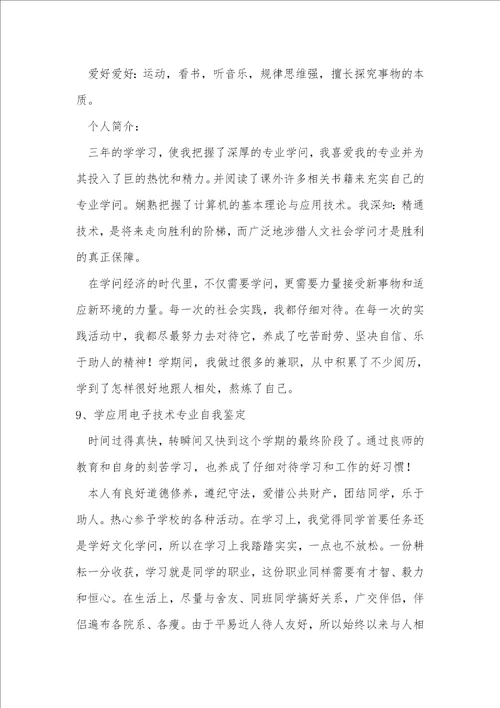 爱好爱好：运动，看书，听音乐，规律思维强，擅长探究事物的本质。

个人简介：

三年的学学习，使我把握了深厚的专业学问，我喜爱我的专业并为其投入了巨的热忱和精力。并阅读了课外许多相关书籍来充实自己的专业学问。娴熟把握了计算机的基本理论与应用技术。我深知：精通技术，是将来走向胜利的阶梯，而广泛地涉猎人文社会学问才是胜利的真正保障。

在学问经济的时代里，不仅需要学问，更需要力量接受新事物和适应新环境的力量。每一次的社会实践，我都仔细对待。在每一次的实践活动中，我都尽最努力去对待它，养成了吃苦耐劳、坚决自信、乐于助人的精神！学期间，我做过很多的兼职，从中积累了不少阅历，学到了怎样很好地跟人相处，熬炼了自己。

9、学应用电子技术专业自我鉴定

时间过得真快，转瞬间又快到这个学期的最终阶段了。通过良师的教育和自身的刻苦学习，也养成了仔细对待学习和工作的好习惯！

本人有良好道德修养，遵纪守法，爱惜公共财产，团结同学，乐于助人。热心参予学校的各种活动。在学习上，我觉得同学首要任务还是学好文化学问，所以在学习上我踏踏实实，一点也不放松。一份耕耘一分收获，学习就是同学的职业，这份职业同样需要有才智、毅力和恒心。在生活上，尽量与舍友、同班同学搞好关系，广交伴侣，伴侣遍布各院系、各瘦。由于平易近人待人友好，所以始终以来与人相